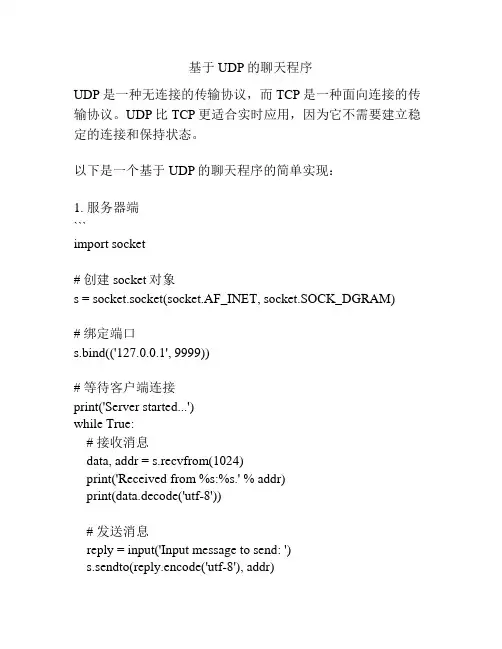 基于 UDP 的聊天程序

UDP 是一种无连接的传输协议，而 TCP 是一种面向连接的传输协议。UDP 比 TCP 更适合实时应用，因为它不需要建立稳定的连接和保持状态。

以下是一个基于 UDP 的聊天程序的简单实现：

1. 服务器端
```
import socket

# 创建 socket 对象
s = socket.socket(socket.AF_INET, socket.SOCK_DGRAM)

# 绑定端口
s.bind(('127.0.0.1', 9999))

# 等待客户端连接
print('Server started...')
while True:
    # 接收消息
    data, addr = s.recvfrom(1024)
    print('Received from %s:%s.' % addr)
    print(data.decode('utf-8'))

    # 发送消息
    reply = input('Input message to send: ')
    s.sendto(reply.encode('utf-8'), addr)